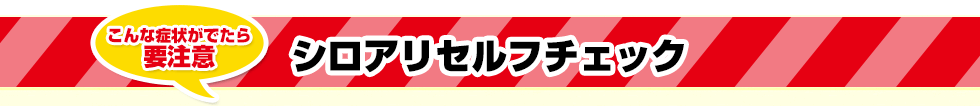 こんな症状がでたら
要注意

シロアリセルフチェック